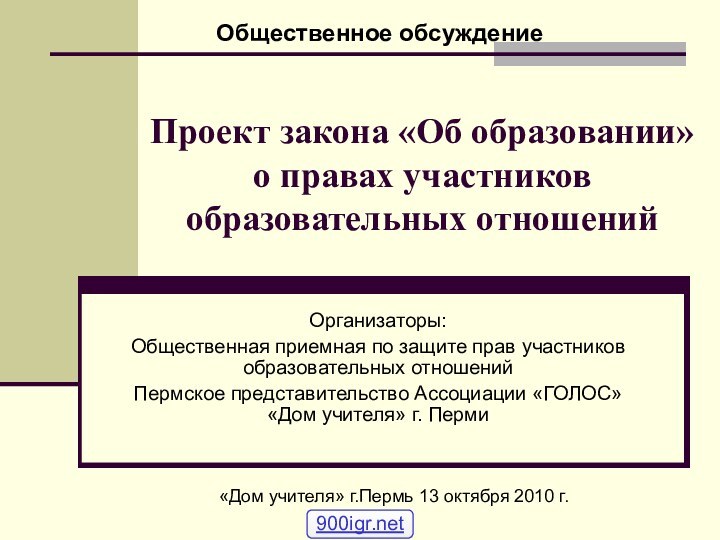 Общественное обсуждение

Проект закона «Об образовании» о правах участников образовательных отношений

Организаторы:
Общественная приемная по защите прав участников образовательных отношений
Пермское представительство Ассоциации «ГОЛОС»
«Дом учителя» г. Перми

«Дом учителя» г.Пермь 13 октября 2010 г.

900igr.net